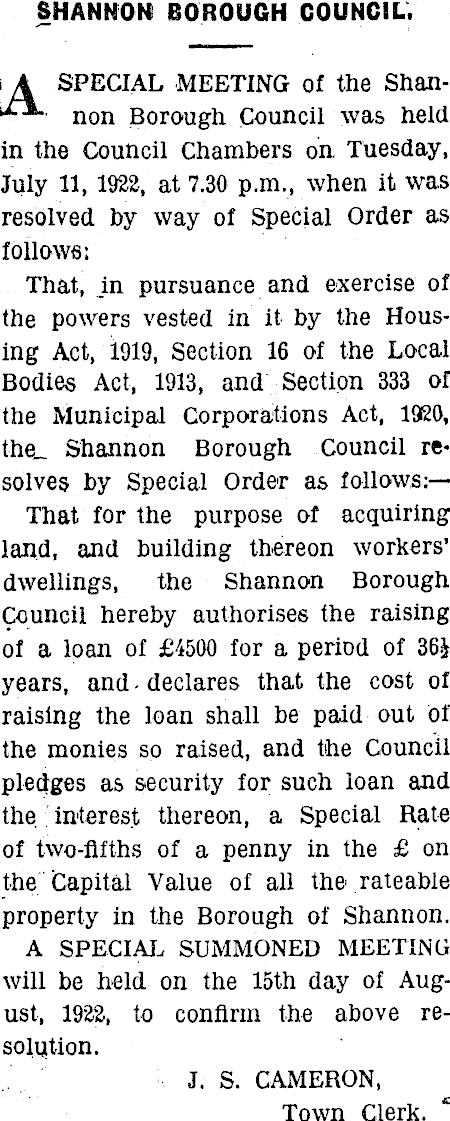 SHANNON BOROUGH COUNCIL.

A SPECIAL MEETING of the Shannon Borough Council was held in the Council Chambers on Tuesday, July 11, 1922, at 7.30 p.m., when it was resolved by way of Special Order as follows:

That, in pursuance and exercise of the powers vested in it by the Housing Act, 1919, Section 16 of the Local Bodies Act, 1913, and Section 333 of the Municipal Corporations Act, 1920, the Shannon Borough Council resolves by Special Order as follows:—

That for the purpose of acquiring land, and building thereon workers' dwellings, the Shannon Borough Council hereby authorises the raising of a loan of £4500 for a period of 36½ years, and declares that the cost of raising the loan shall be paid out of the monies so raised, and the Council pledges as security for such loan and the interest thereon, a Special Rate of two-fifths of a penny in the £ on the Capital Value of all the rateable property in the Borough of Shannon.

A SPECIAL SUMMONED MEETING will be held on the 15th day of August, 1922, to confirm the above resolution.

J. S. CAMERON,
Town Clerk.